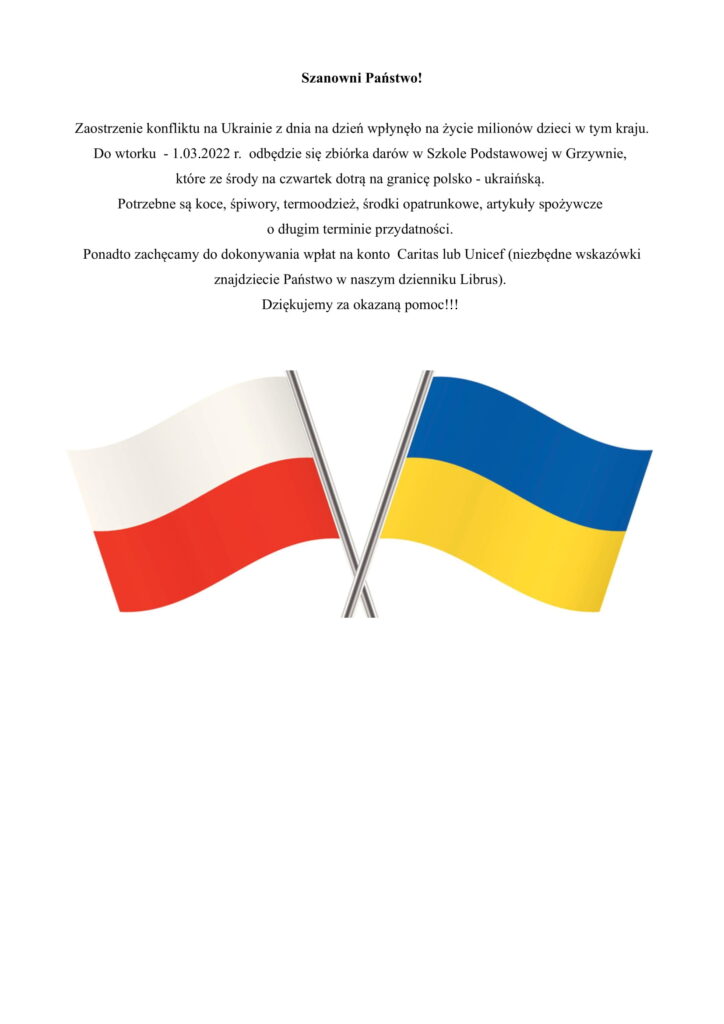 Szanowni Państwo!

Zaostrzenie konfliktu na Ukrainie z dnia na dzień wpłynęło na życie milionów dzieci w tym kraju.
Do wtorku - 1.03.2022 r. odbędzie się zbiórka darów w Szkole Podstawowej w Grzywnie,
które ze środy na czwartek dotrą na granicę polsko - ukraińską.
Potrzebne są koce, śpiwory, termoodzież, środki opatrunkowe, artykuły spożywcze
o długim terminie przydatności.
Ponadto zachęcamy do dokonywania wpłat na konto Caritas lub Unicef (niezbędne wskazówki
znajdziecie Państwo w naszym dzienniku Librus).
Dziękujemy za okazaną pomoc!!!